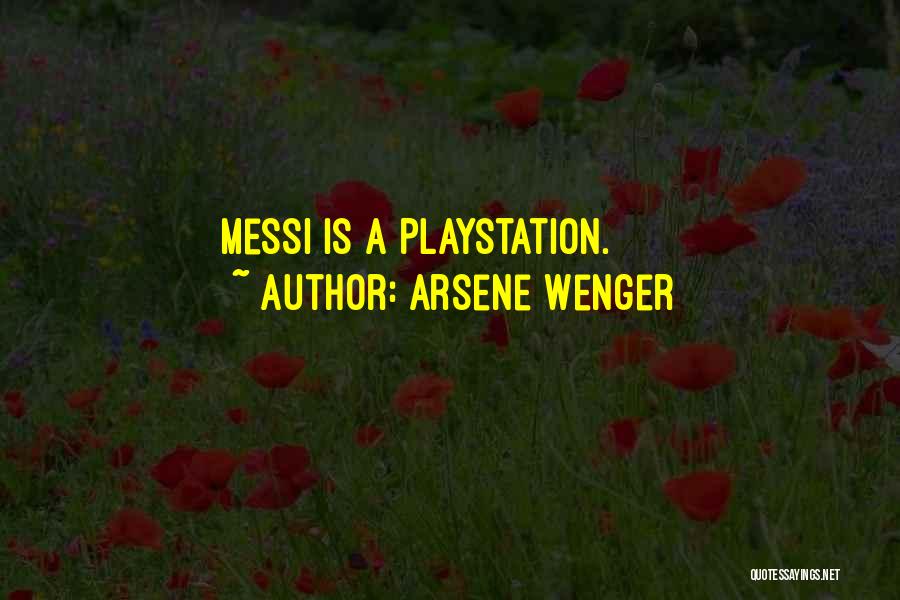 MESSI IS A PLAYSTATION.
~ AUTHOR: ARSENE WENGER

QUOTESSAYINGS.NET